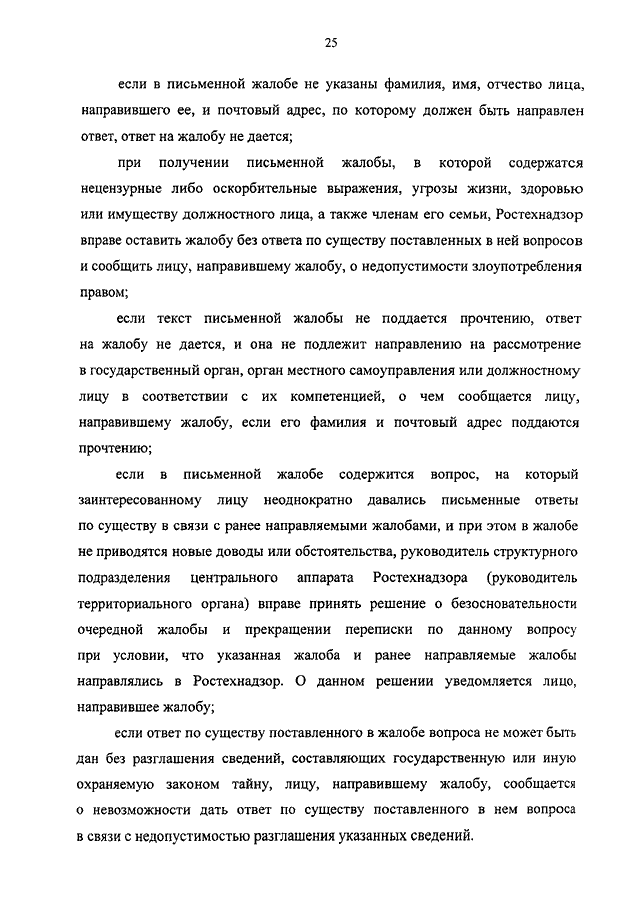 25

если в письменной жалобе не указаны фамилия, имя, отчество лица, направившего ее, и почтовый адрес, по которому должен быть направлен ответ, ответ на жалобу не дается;

при получении письменной жалобы, в которой содержатся нецензурные либо оскорбительные выражения, угрозы жизни, здоровью или имуществу должностного лица, а также членам его семьи, Ростехнадзор вправе оставить жалобу без ответа по существу поставленных в ней вопросов и сообщить лицу, направившему жалобу, о недопустимости злоупотребления правом;

если текст письменной жалобы не поддается прочтению, ответ на жалобу не дается, и она не подлежит направлению на рассмотрение в государственный орган, орган местного самоуправления или должностному лицу в соответствии с их компетенцией, о чем сообщается лицу, направившему жалобу, если его фамилия и почтовый адрес поддаются прочтению;

если в письменной жалобе содержится вопрос, на который заинтересованному лицу неоднократно давались письменные ответы по существу в связи с ранее направляемыми жалобами, и при этом в жалобе не приводятся новые доводы или обстоятельства, руководитель структурного подразделения центрального аппарата Ростехнадзора (руководитель территориального органа) вправе принять решение о безосновательности очередной жалобы и прекращении переписки по данному вопросу при условии, что указанная жалоба и ранее направляемые жалобы направлялись в Ростехнадзор. О данном решении уведомляется лицо, направившее жалобу;

если ответ по существу поставленного в жалобе вопроса не может быть дан без разглашения сведений, составляющих государственную или иную охраняемую законом тайну, лицу, направившему жалобу, сообщается о невозможности дать ответ по существу поставленного в нем вопроса в связи с недопустимостью разглашения указанных сведений.